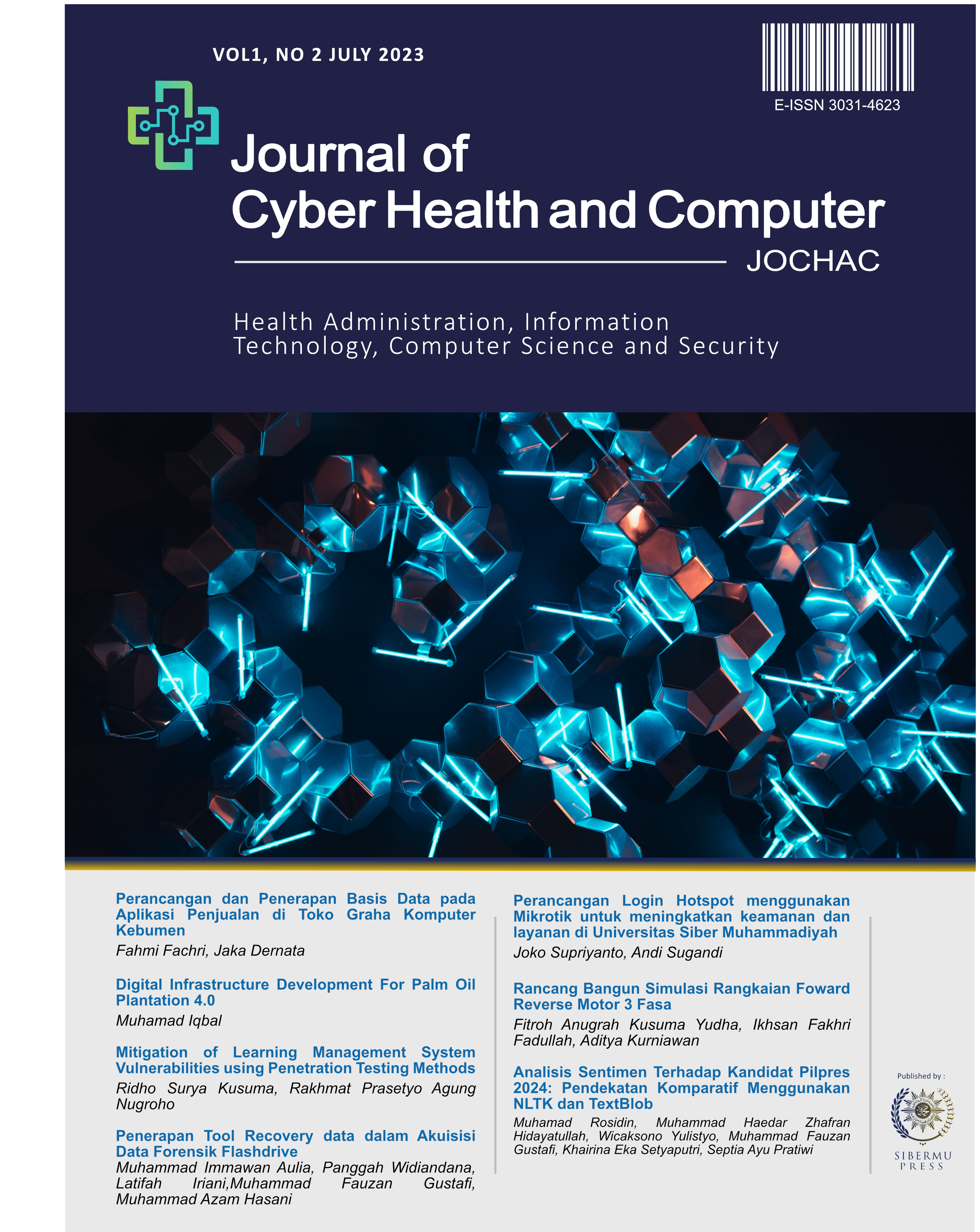 VOL1, NO 2 JULY 2023

E-ISSN 3031-4623

Journal of
Cyber Health and Computer

JOCHAC

Health Administration, Information Technology, Computer Science and Security

Perancangan dan Penerapan Basis Data pada Aplikasi Penjualan di Toko Graha Komputer Kebumen
Fahmi Fachri, Jaka Dernata

Digital Infrastructure Development For Palm Oil Plantation 4.0
Muhamad Iqbal

Mitigation of Learning Management System Vulnerabilities using Penetration Testing Methods
Ridho Surya Kusuma, Rakhmat Prasetyo Agung Nugroho

Penerapan Tool Recovery data dalam Akuisisi Data Forensik Flashdrive
Muhammad Immawan Aulia, Panggah Widiandana, Latifah Iriani,Muhammad Fauzan Gustafi, Muhammad Azam Hasani

Perancangan Login Hotspot menggunakan Mikrotik untuk meningkatkan keamanan dan layanan di Universitas Siber Muhammadiyah
Joko Supriyanto, Andi Sugandi

Rancang Bangun Simulasi Rangkaian Foward Reverse Motor 3 Fasa
Fitroh Anugrah Kusuma Yudha, Ikhsan Fakhri Fadullah, Aditya Kurniawan

Analisis Sentimen Terhadap Kandidat Pilpres 2024: Pendekatan Komparatif Menggunakan NLTK dan TextBlob
Muhamad Rosidin, Muhammad Haedar Zhafran Hidayatullah, Wicaksono Yulistyo, Muhammad Fauzan Gustafi, Khairina Eka Setyaputri, Septia Ayu Pratiwi

Published by :
SIBERMU
PRESS